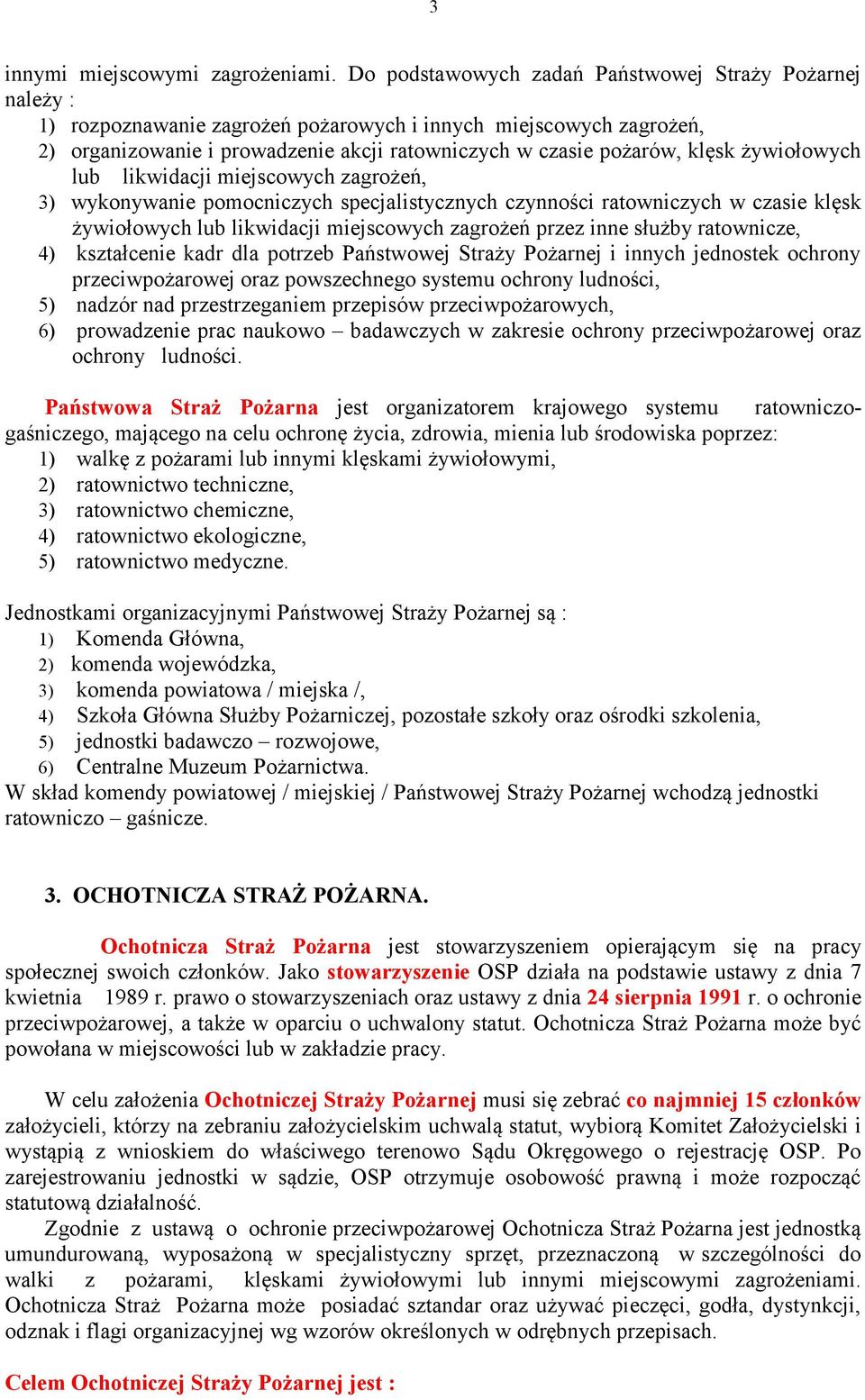 3

innymi miejscowymi zagrożeniami. Do podstawowych zadań Państwowej Straży Pożarnej należy :
1) rozpoznawanie zagrożeń pożarowych i innych miejscowych zagrożeń,
2) organizowanie i prowadzenie akcji ratowniczych w czasie pożarów, klęsk żywiołowych lub likwidacji miejscowych zagrożeń,
3) wykonywanie pomocniczych specjalistycznych czynności ratowniczych w czasie klęsk żywiołowych lub likwidacji miejscowych zagrożeń przez inne służby ratownicze,
4) kształcenie kadr dla potrzeb Państwowej Straży Pożarnej i innych jednostek ochrony przeciwpożarowej oraz powszechnego systemu ochrony ludności,
5) nadzór nad przestrzeganiem przepisów przeciwpożarowych,
6) prowadzenie prac naukowo – badawczych w zakresie ochrony przeciwpożarowej oraz ochrony ludności.

Państwowa Straż Pożarna jest organizatorem krajowego systemu ratowniczo-gaśniczego, mającego na celu ochronę życia, zdrowia, mienia lub środowiska poprzez:
1) walkę z pożarami lub innymi klęskami żywiołowymi,
2) ratownictwo techniczne,
3) ratownictwo chemiczne,
4) ratownictwo ekologiczne,
5) ratownictwo medyczne.

Jednostkami organizacyjnymi Państwowej Straży Pożarnej są :
1) Komenda Główna,
2) komenda wojewódzka,
3) komenda powiatowa / miejska /,
4) Szkoła Główna Służby Pożarniczej, pozostałe szkoły oraz ośrodki szkolenia,
5) jednostki badawczo – rozwojowe,
6) Centralne Muzeum Pożarnictwa.
W skład komendy powiatowej / miejskiej / Państwowej Straży Pożarnej wchodzą jednostki ratowniczo – gaśnicze.

3. OCHOTNICZA STRAŻ POŻARNA.

Ochotnicza Straż Pożarna jest stowarzyszeniem opierającym się na pracy społecznej swoich członków. Jako stowarzyszenie OSP działa na podstawie ustawy z dnia 7 kwietnia 1989 r. prawo o stowarzyszeniach oraz ustawy z dnia 24 sierpnia 1991 r. o ochronie przeciwpożarowej, a także w oparciu o uchwalony statut. Ochotnicza Straż Pożarna może być powołana w miejscowości lub w zakładzie pracy.

W celu założenia Ochotniczej Straży Pożarnej musi się zebrać co najmniej 15 członków założycieli, którzy na zebraniu założycielskim uchwalą statut, wybiorą Komitet Założycielski i wystąpią z wnioskiem do właściwego terenowo Sądu Okręgowego o rejestrację OSP. Po zarejestrowaniu jednostki w sądzie, OSP otrzymuje osobowość prawną i może rozpocząć statutową działalność.
Zgodnie z ustawą o ochronie przeciwpożarowej Ochotnicza Straż Pożarna jest jednostką umundurowaną, wyposażoną w specjalistyczny sprzęt, przeznaczoną w szczególności do walki z pożarami, klęskami żywiołowymi lub innymi miejscowymi zagrożeniami. Ochotnicza Straż Pożarna może posiadać sztandar oraz używać pieczęci, godła, dystynkcji, odznak i flagi organizacyjnej wg wzorów określonych w odrębnych przepisach.

Celem Ochotniczej Straży Pożarnej jest :